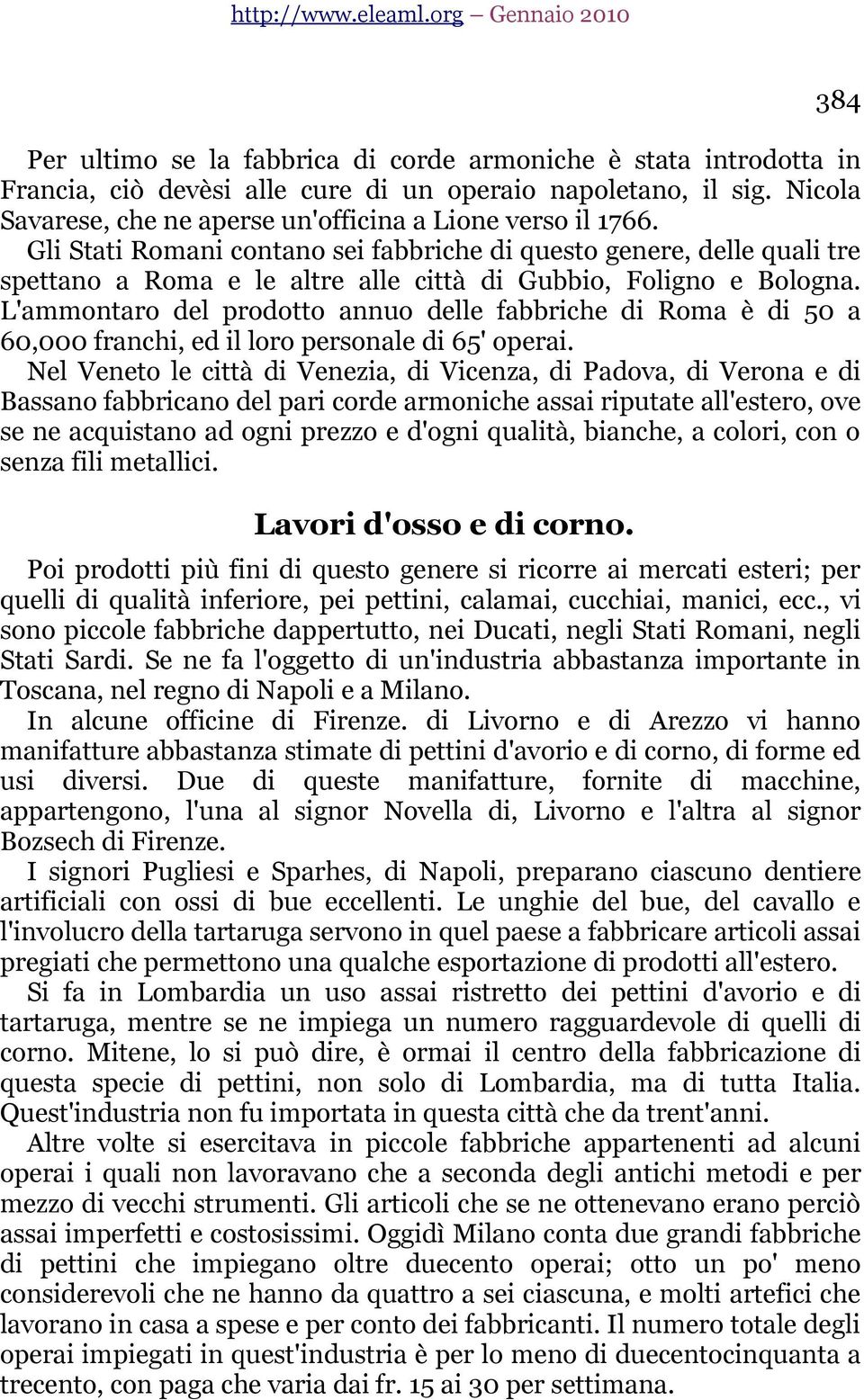 http://www.eleaml.org – Gennaio 2010

384

Per ultimo se la fabbrica di corde armoniche è stata introdotta in Francia, ciò devèsi alle cure di un operaio napoletano, il sig. Nicola Savarese, che ne aperse un'officina a Lione verso il 1766.

Gli Stati Romani contano sei fabbriche di questo genere, delle quali tre spettano a Roma e le altre alle città di Gubbio, Foligno e Bologna. L'ammontaro del prodotto annuo delle fabbriche di Roma è di 50 a 60,000 franchi, ed il loro personale di 65' operai.

Nel Veneto le città di Venezia, di Vicenza, di Padova, di Verona e di Bassano fabbricano del pari corde armoniche assai riputate all'estero, ove se ne acquistano ad ogni prezzo e d'ogni qualità, bianche, a colori, con o senza fili metallici.

Lavori d'osso e di corno.

Poi prodotti più fini di questo genere si ricorre ai mercati esteri; per quelli di qualità inferiore, pei pettini, calamai, cucchiai, manici, ecc., vi sono piccole fabbriche dappertutto, nei Ducati, negli Stati Romani, negli Stati Sardi. Se ne fa l'oggetto di un'industria abbastanza importante in Toscana, nel regno di Napoli e a Milano.

In alcune officine di Firenze. di Livorno e di Arezzo vi hanno manifatture abbastanza stimate di pettini d'avorio e di corno, di forme ed usi diversi. Due di queste manifatture, fornite di macchine, appartengono, l'una al signor Novella di, Livorno e l'altra al signor Bozsech di Firenze.

I signori Pugliesi e Sparhes, di Napoli, preparano ciascuno dentiere artificiali con ossi di bue eccellenti. Le unghie del bue, del cavallo e l'involucro della tartaruga servono in quel paese a fabbricare articoli assai pregiati che permettono una qualche esportazione di prodotti all'estero.

Si fa in Lombardia un uso assai ristretto dei pettini d'avorio e di tartaruga, mentre se ne impiega un numero ragguardevole di quelli di corno. Mitene, lo si può dire, è ormai il centro della fabbricazione di questa specie di pettini, non solo di Lombardia, ma di tutta Italia. Quest'industria non fu importata in questa città che da trent'anni.

Altre volte si esercitava in piccole fabbriche appartenenti ad alcuni operai i quali non lavoravano che a seconda degli antichi metodi e per mezzo di vecchi strumenti. Gli articoli che se ne ottenevano erano perciò assai imperfetti e costosissimi. Oggidì Milano conta due grandi fabbriche di pettini che impiegano oltre duecento operai; otto un po' meno considerevoli che ne hanno da quattro a sei ciascuna, e molti artefici che lavorano in casa a spese e per conto dei fabbricanti. Il numero totale degli operai impiegati in quest'industria è per lo meno di duecentocinquanta a trecento, con paga che varia dai fr. 15 ai 30 per settimana.